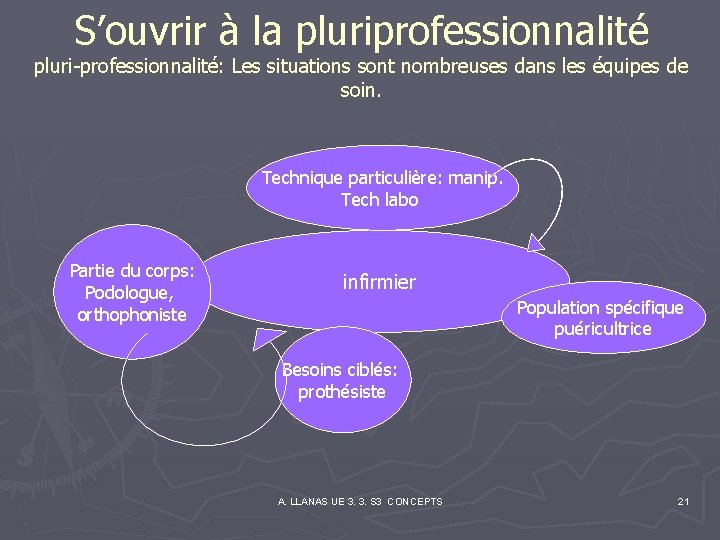 S’ouvrir à la pluriprofessionnalité

pluri-professionnalité: Les situations sont nombreuses dans les équipes de soin.

Technique particulière: manip. Tech labo

Partie du corps: Podologue, orthophoniste

infirmier

Population spécifique puéricultrice

Besoins ciblés: prothésiste

A. LLANAS UE 3. 3. S3 CONCEPTS

21